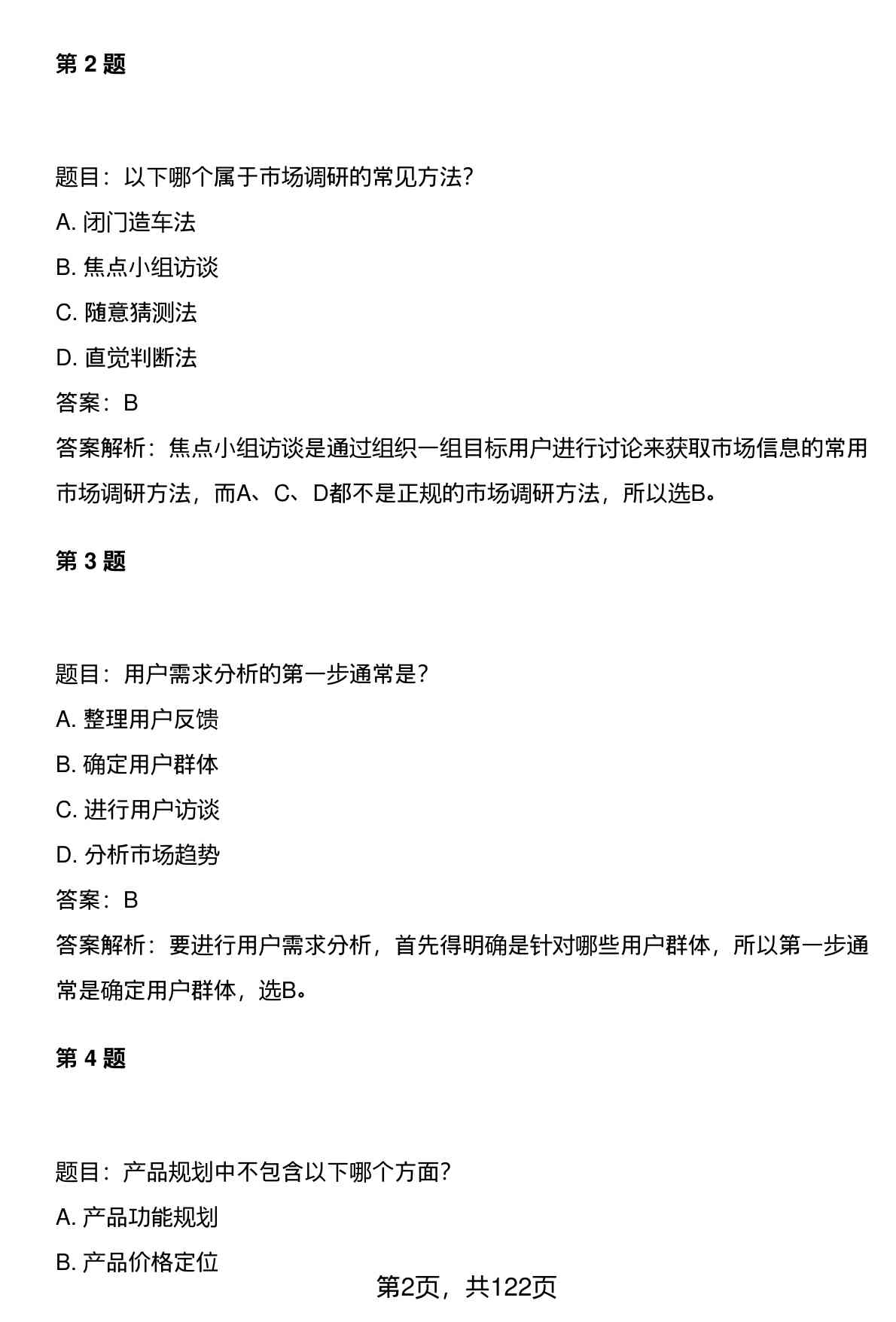 第 2 题

题目：以下哪个属于市场调研的常见方法？

A. 闭门造车法

B. 焦点小组访谈

C. 随意猜测法

D. 直觉判断法

答案：B

答案解析：焦点小组访谈是通过组织一组目标用户进行讨论来获取市场信息的常用市场调研方法，而A、C、D都不是正规的市场调研方法，所以选B。

第 3 题

题目：用户需求分析的第一步通常是？

A. 整理用户反馈

B. 确定用户群体

C. 进行用户访谈

D. 分析市场趋势

答案：B

答案解析：要进行用户需求分析，首先得明确是针对哪些用户群体，所以第一步通常是确定用户群体，选B。

第 4 题

题目：产品规划中不包含以下哪个方面？

A. 产品功能规划

B. 产品价格定位

第2页，共122页